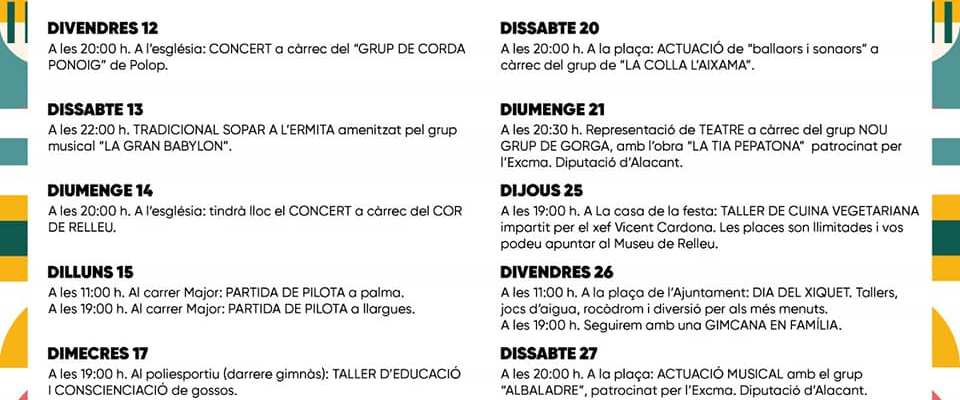 DIVENDRES 12
A les 20:00 h. A l'església: CONCERT a càrrec del "GRUP DE CORDA PONOIG" de Polop.

DISSABTE 13
A les 22:00 h. TRADICIONAL SOPAR A L'ERMITA amenitzat pel grup musical "LA GRAN BABYLON".

DIUMENGE 14
A les 20:00 h. A l'església: tindrà lloc el CONCERT a càrrec del COR DE RELLEU.

DILLUNS 15
A les 11:00 h. Al carrer Major: PARTIDA DE PILOTA a palma.
A les 19:00 h. Al carrer Major: PARTIDA DE PILOTA a llargues.

DIMECRES 17
A les 19:00 h. Al poliesportiu (darrere gimnàs): TALLER D'EDUCACIÓ I CONSCIENCIACIÓ de gossos.

DISSABTE 20
A les 20:00 h. A la plaça: ACTUACIÓ de "ballaors i sonaors" a càrrec del grup de "LA COLLA L'AIXAMA".

DIUMENGE 21
A les 20:30 h. Representació de TEATRE a càrrec del grup NOU GRUP DE GORGA, amb l'obra "LA TIA PEPATONA" patrocinat per l'Excma. Diputació d'Alacant.

DIJOUS 25
A les 19:00 h. A La casa de la festa: TALLER DE CUINA VEGETARIANA impartit per el xef Vicent Cardona. Les places son llimitades i vos podeu apuntar al Museu de Relleu.

DIVENDRES 26
A les 11:00 h. A la plaça de l'Ajuntament: DIA DEL XIQUET. Tallers, jocs d'aigua, rocòdrom i diversió per als més menuts.
A les 19:00 h. Seguirem amb una GIMCANA EN FAMÍLIA.

DISSABTE 27
A les 20:00 h. A la plaça: ACTUACIÓ MUSICAL amb el grup "ALBALADRE", patrocinat per l'Excma. Diputació d'Alacant.